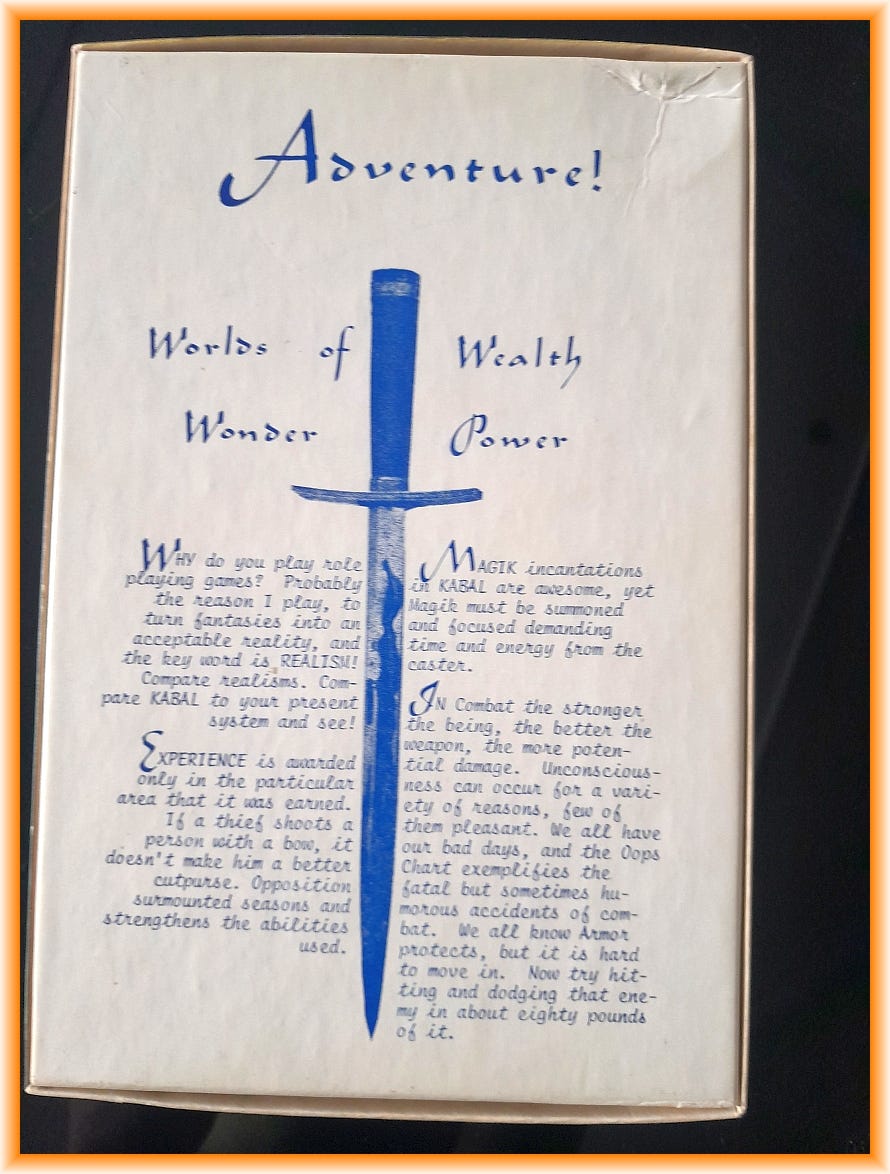 Adventure!

Worlds of Wealth
Wonder Power

WHY do you play role playing games? Probably the reason I play, to turn fantasies into an acceptable reality, and the key word is REALISM! Compare realisms. Compare KABAL to your present system and see!

EXPERIENCE is awarded only in the particular area that it was earned. If a thief shoots a person with a bow, it doesn't make him a better cutpurse. Opposition surmounted seasons and strengthens the abilities used.

MAGIK incantations in KABAL are awesome, yet Magik must be summoned and focused demanding time and energy from the caster.

IN Combat the stronger the being, the better the weapon, the more potential damage. Unconsciousness can occur for a variety of reasons, few of them pleasant. We all have our bad days, and the Oops Chart exemplifies the fatal but sometimes humorous accidents of combat. We all know Armor protects, but it is hard to move in. Now try hitting and dodging that enemy in about eighty pounds of it.